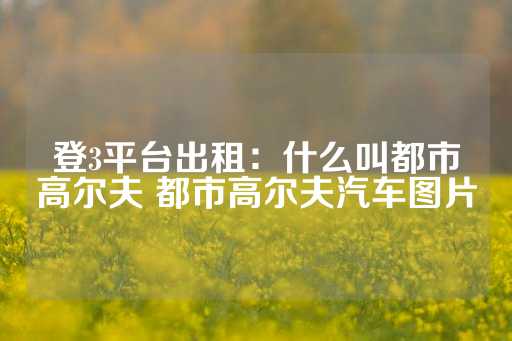 登3平台出租：什么叫都市高尔夫 都市高尔夫汽车图片